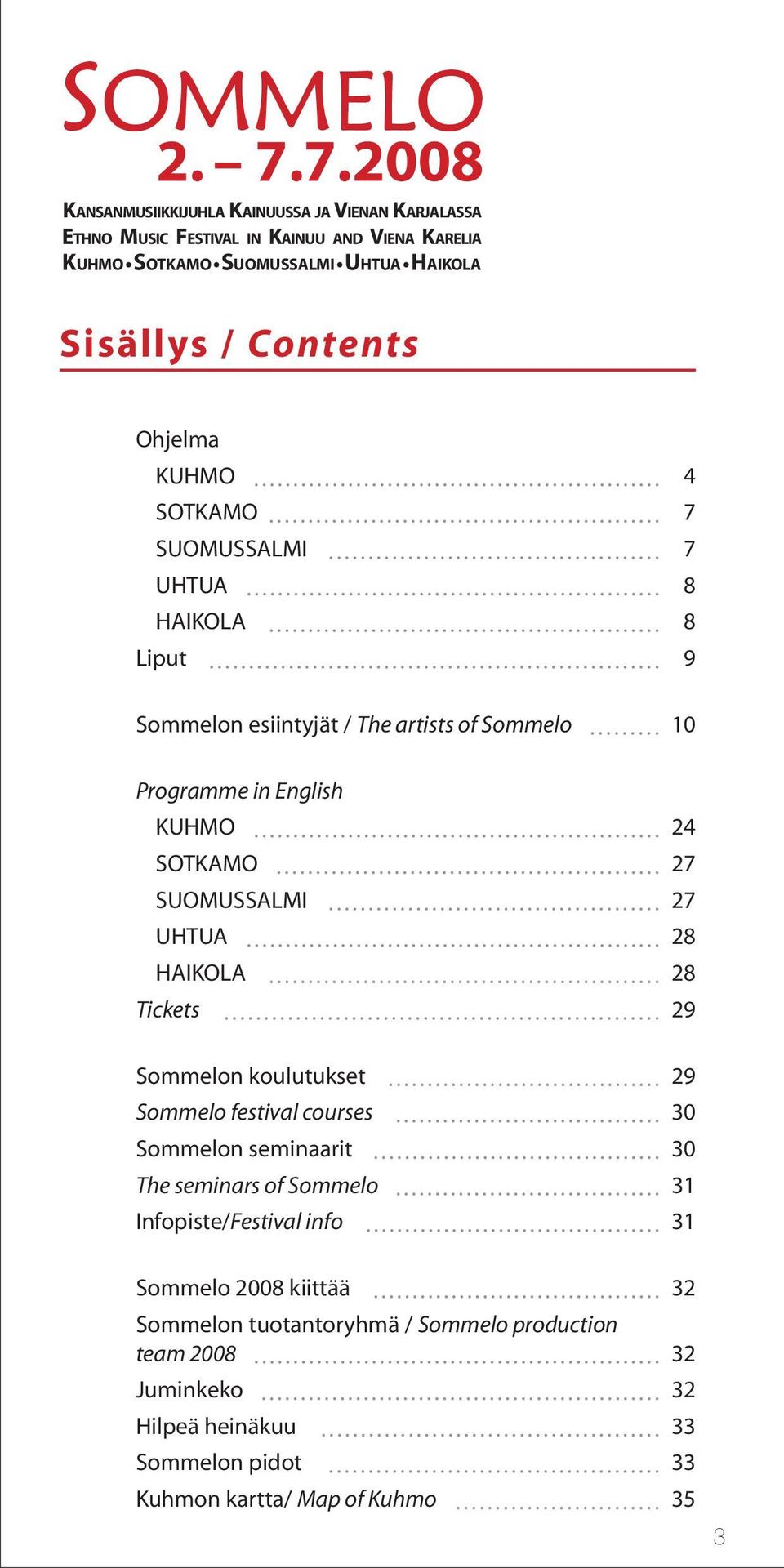 SOMMELO
2. – 7.7.2008

KANSANMUSIIKKIJUHLA KAINUUSSA JA VIENAN KARJALASSA
ETHNO MUSIC FESTIVAL IN KAINUU AND VIENA KARELIA
KUHMO • SOTKAMO • SUOMUSSALMI • UHTUA • HAIKOLA

Sisällys / Contents

Ohjelma
KUHMO ........ 4
SOTKAMO ........ 7
SUOMUSSALMI ........ 7
UHTUA ........ 8
HAIKOLA ........ 8
Liput ........ 9

Sommelon esiintyjät / The artists of Sommelo ........ 10

Programme in English
KUHMO ........ 24
SOTKAMO ........ 27
SUOMUSSALMI ........ 27
UHTUA ........ 28
HAIKOLA ........ 28
Tickets ........ 29

Sommelon koulutukset ........ 29
Sommelo festival courses ........ 30
Sommelon seminaarit ........ 30
The seminars of Sommelo ........ 31
Infopiste/Festival info ........ 31

Sommelo 2008 kiittää ........ 32
Sommelon tuotantoryhmä / Sommelo production team 2008 ........ 32
Juminkeko ........ 32
Hilpeä heinäkuu ........ 33
Sommelon pidot ........ 33
Kuhmon kartta/ Map of Kuhmo ........ 35

3